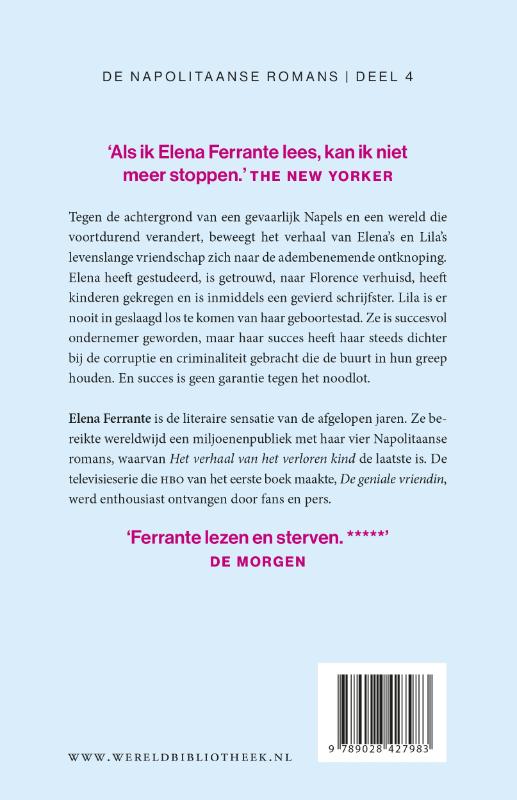 DE NAPOLITAANSE ROMANS | DEEL 4

'Als ik Elena Ferrante lees, kan ik niet meer stoppen.' THE NEW YORKER

Tegen de achtergrond van een gevaarlijk Napels en een wereld die voortdurend verandert, beweegt het verhaal van Elena's en Lila's levenslange vriendschap zich naar de adembenemende ontknoping. Elena heeft gestudeerd, is getrouwd, naar Florence verhuisd, heeft kinderen gekregen en is inmiddels een gevierd schrijfster. Lila is er nooit in geslaagd los te komen van haar geboortestad. Ze is succesvol ondernemer geworden, maar haar succes heeft haar steeds dichter bij de corruptie en criminaliteit gebracht die de buurt in hun greep houden. En succes is geen garantie tegen het noodlot.

Elena Ferrante is de literaire sensatie van de afgelopen jaren. Ze bereikte wereldwijd een miljoenenpubliek met haar vier Napolitaanse romans, waarvan Het verhaal van het verloren kind de laatste is. De televisieserie die HBO van het eerste boek maakte, De geniale vriendin, werd enthousiast ontvangen door fans en pers.

'Ferrante lezen en sterven. *****'
DE MORGEN

WWW.WERELDBIBLIOTHEEK.NL

9 789028 427983